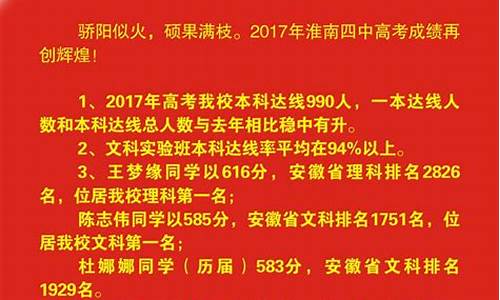 骄阳似火，硕果满枝。2017年淮南四中高考成绩再创辉煌！

1、2017年高考我校本科达线990人，一本达线人数和本科达线总人数与去年相比稳中有升。

2、文科实验班本科达线率平均在94%以上。

3、王梦缘同学以616分，安徽省理科排名2826名，位居我校理科第一名；

陈志伟同学以585分，安徽省文科排名1751名，位居我校文科第一名；

杜娜娜同学（历届）583分，安徽省文科排名1929名。